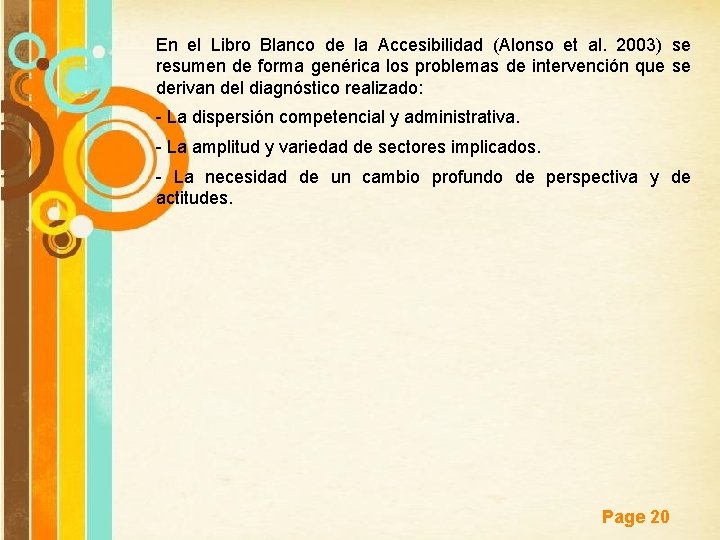 En el Libro Blanco de la Accesibilidad (Alonso et al. 2003) se resumen de forma genérica los problemas de intervención que se derivan del diagnóstico realizado:

- La dispersión competencial y administrativa.

- La amplitud y variedad de sectores implicados.

- La necesidad de un cambio profundo de perspectiva y de actitudes.

Page 20